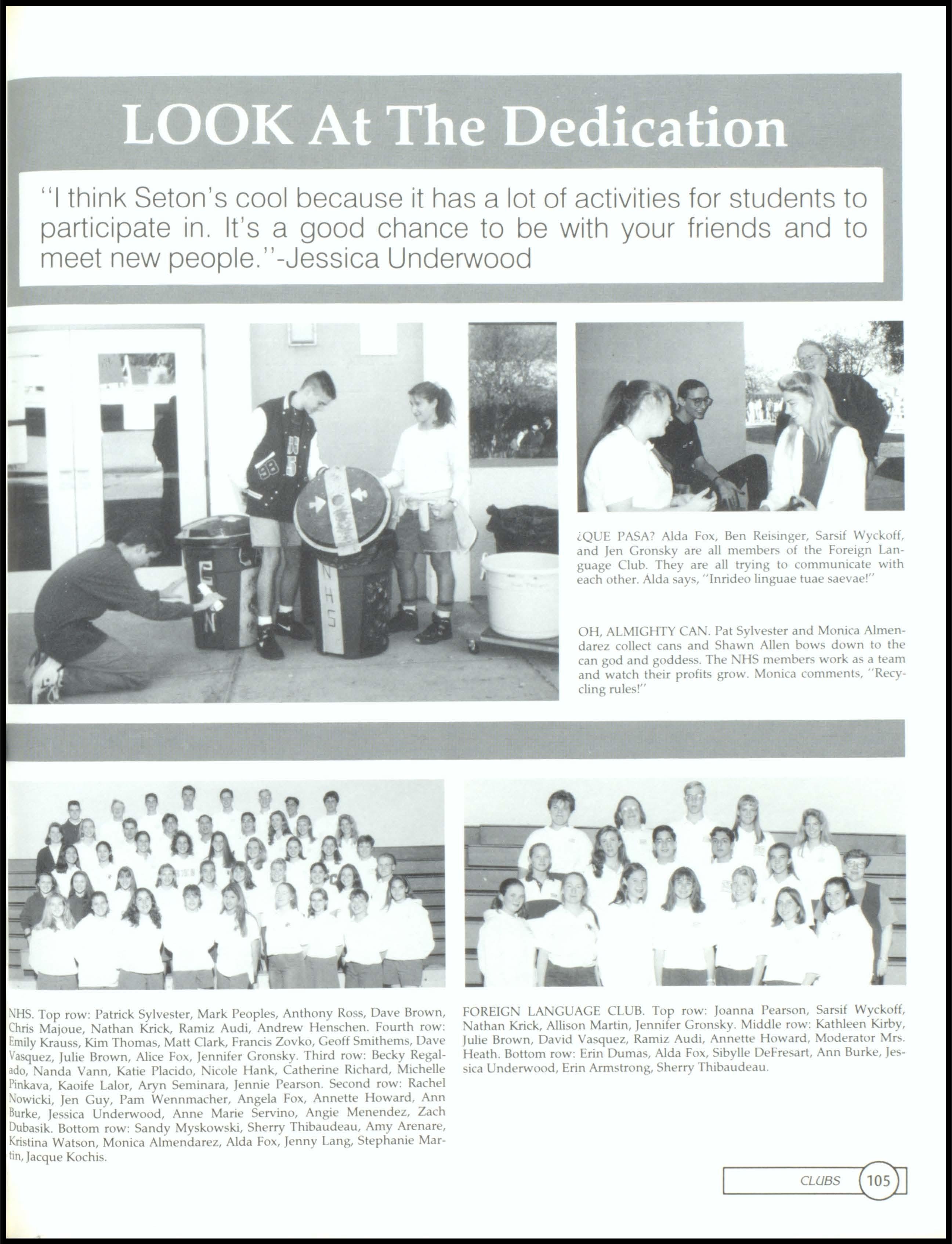 LOOK At The Dedication

"I think Seton's cool because it has a lot of activities for students to participate in. It's a good chance to be with your friends and to meet new people."-Jessica Underwood

NHS

¿QUE PASA? Alda Fox, Ben Reisinger, Sarsif Wyckoff, and Jen Gronsky are all members of the Foreign Language Club. They are all trying to communicate with each other. Alda says, "Inrideo linguae tuae saevae!"

OH, ALMIGHTY CAN. Pat Sylvester and Monica Almendarez collect cans and Shawn Allen bows down to the can god and goddess. The NHS members work as a team and watch their profits grow. Monica comments, "Recycling rules!"

NHS. Top row: Patrick Sylvester, Mark Peoples, Anthony Ross, Dave Brown, Chris Majoue, Nathan Krick, Ramiz Audi, Andrew Henschen. Fourth row: Emily Krauss, Kim Thomas, Matt Clark, Francis Zovko, Geoff Smithems, Dave Vasquez, Julie Brown, Alice Fox, Jennifer Gronsky. Third row: Becky Regalado, Nanda Vann, Katie Placido, Nicole Hank, Catherine Richard, Michelle Pinkava, Kaoife Lalor, Aryn Seminara, Jennie Pearson. Second row: Rachel Nowicki, Jen Guy, Pam Wennmacher, Angela Fox, Annette Howard, Ann Burke, Jessica Underwood, Anne Marie Servino, Angie Menendez, Zach Dubasik. Bottom row: Sandy Myskowski, Sherry Thibaudeau, Amy Arenare, Kristina Watson, Monica Almendarez, Alda Fox, Jenny Lang, Stephanie Martin, Jacque Kochis.

FOREIGN LANGUAGE CLUB. Top row: Joanna Pearson, Sarsif Wyckoff, Nathan Krick, Allison Martin, Jennifer Gronsky. Middle row: Kathleen Kirby, Julie Brown, David Vasquez, Ramiz Audi, Annette Howard, Moderator Mrs. Heath. Bottom row: Erin Dumas, Alda Fox, Sibylle DeFresart, Ann Burke, Jessica Underwood, Erin Armstrong, Sherry Thibaudeau.

CLUBS 105